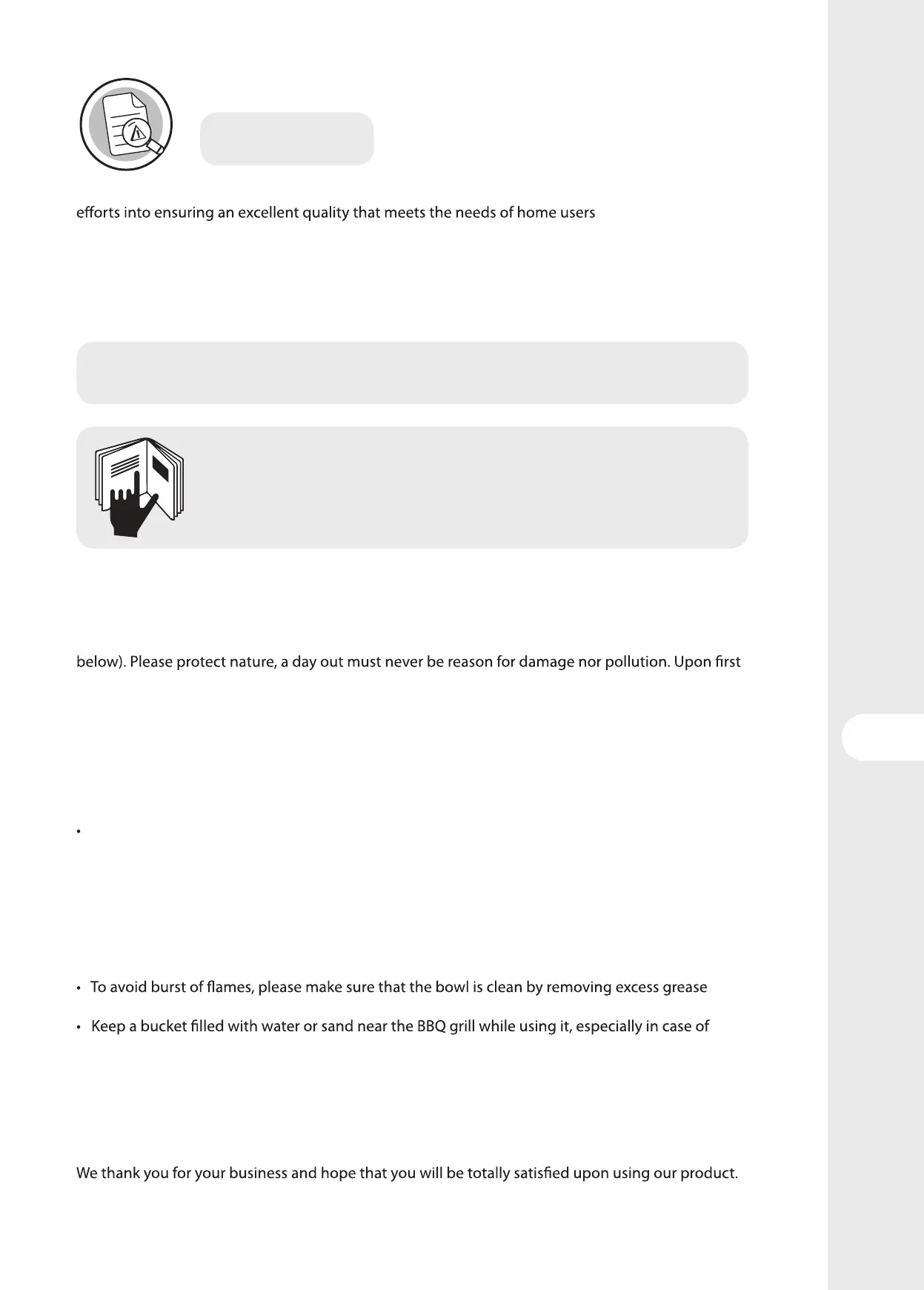 efforts into ensuring an excellent quality that meets the needs of home users

below). Please protect nature, a day out must never be reason for damage nor pollution. Upon first

•

• To avoid burst of flames, please make sure that the bowl is clean by removing excess grease

• Keep a bucket filled with water or sand near the BBQ grill while using it, especially in case of

We thank you for your business and hope that you will be totally satisfied upon using our product.